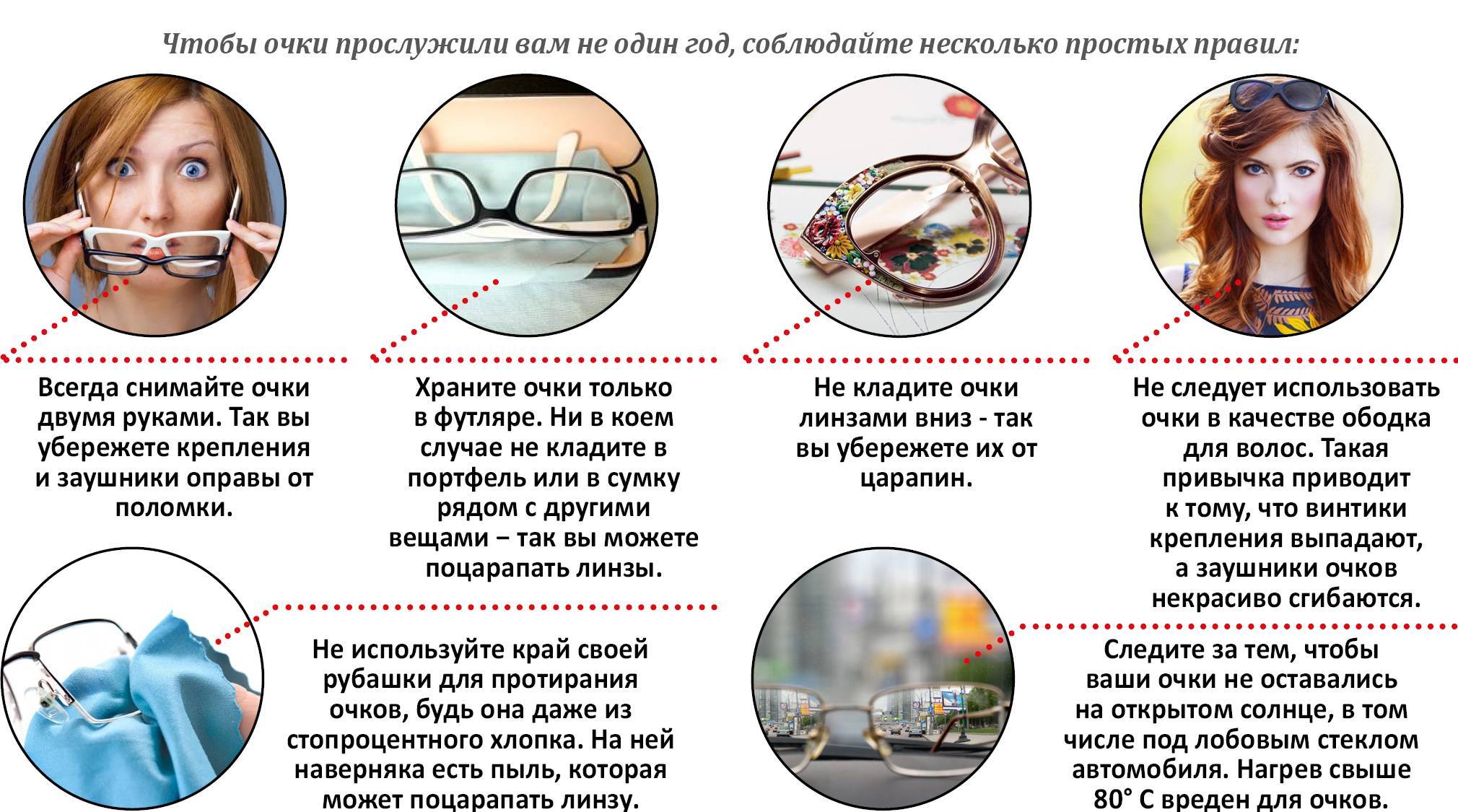 Чтобы очки прослужили вам не один год, соблюдайте несколько простых правил:

Всегда снимайте очки двумя руками. Так вы убережете крепления и заушники оправы от поломки.

Храните очки только в футляре. Ни в коем случае не кладите в портфель или в сумку рядом с другими вещами – так вы можете поцарапать линзы.

Не кладите очки линзами вниз - так вы убережете их от царапин.

Не следует использовать очки в качестве ободка для волос. Такая привычка приводит к тому, что винтики крепления выпадают, а заушники очков некрасиво сгибаются.

Не используйте край своей рубашки для протирания очков, будь она даже из стопроцентного хлопка. На ней наверняка есть пыль, которая может поцарапать линзу.

Следите за тем, чтобы ваши очки не оставались на открытом солнце, в том числе под лобовым стеклом автомобиля. Нагрев свыше 80° С вреден для очков.